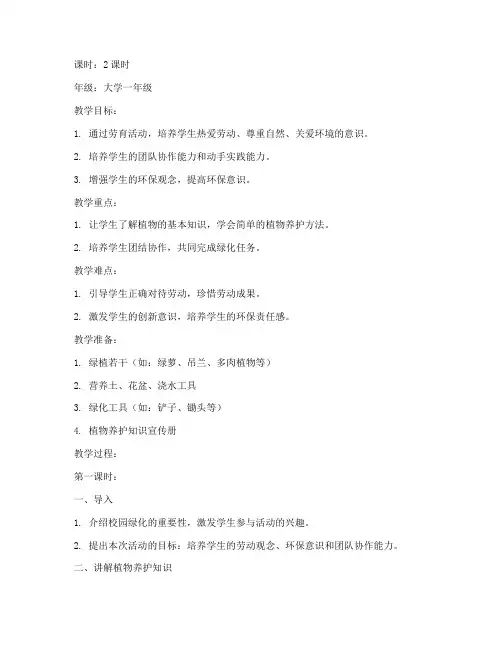 课时：2 课时

年级：大学一年级

教学目标：

1. 通过劳育活动，培养学生热爱劳动、尊重自然、关爱环境的意识。

2. 培养学生的团队协作能力和动手实践能力。

3. 增强学生的环保观念，提高环保意识。

教学重点：

1. 让学生了解植物的基本知识，学会简单的植物养护方法。

2. 培养学生团结协作，共同完成绿化任务。

教学难点：

1. 引导学生正确对待劳动，珍惜劳动成果。

2. 激发学生的创新意识，培养学生的环保责任感。

教学准备：

1. 绿植若干（如：绿萝、吊兰、多肉植物等）

2. 营养土、花盆、浇水工具

3. 绿化工具（如：铲子、锄头等）

4. 植物养护知识宣传册

教学过程：

第一课时：

一、导入

1. 介绍校园绿化的重要性，激发学生参与活动的兴趣。

2. 提出本次活动的目标：培养学生的劳动观念、环保意识和团队协作能力。

二、讲解植物养护知识